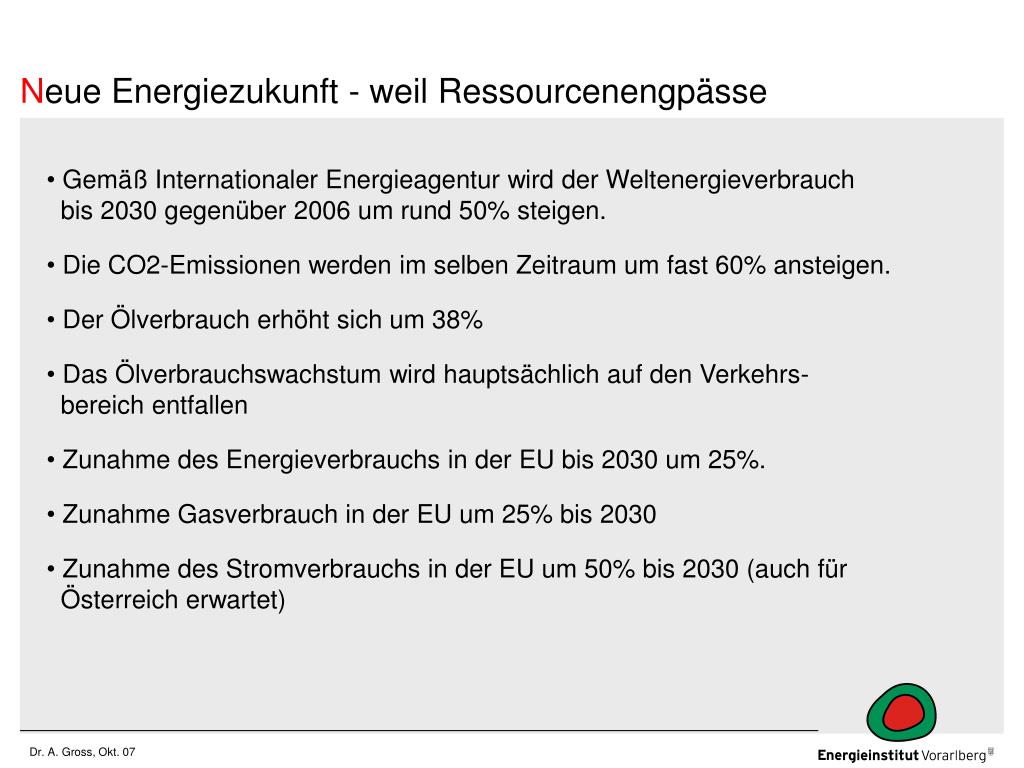 Neue Energiezukunft - weil Ressourcenengpässe

• Gemäß Internationaler Energieagentur wird der Weltenergieverbrauch bis 2030 gegenüber 2006 um rund 50% steigen.

• Die CO2-Emissionen werden im selben Zeitraum um fast 60% ansteigen.

• Der Ölverbrauch erhöht sich um 38%

• Das Ölverbrauchswachstum wird hauptsächlich auf den Verkehrsbereich entfallen

• Zunahme des Energieverbrauchs in der EU bis 2030 um 25%.

• Zunahme Gasverbrauch in der EU um 25% bis 2030

• Zunahme des Stromverbrauchs in der EU um 50% bis 2030 (auch für Österreich erwartet)

Dr. A. Gross, Okt. 07

Energieinstitut Vorarlberg